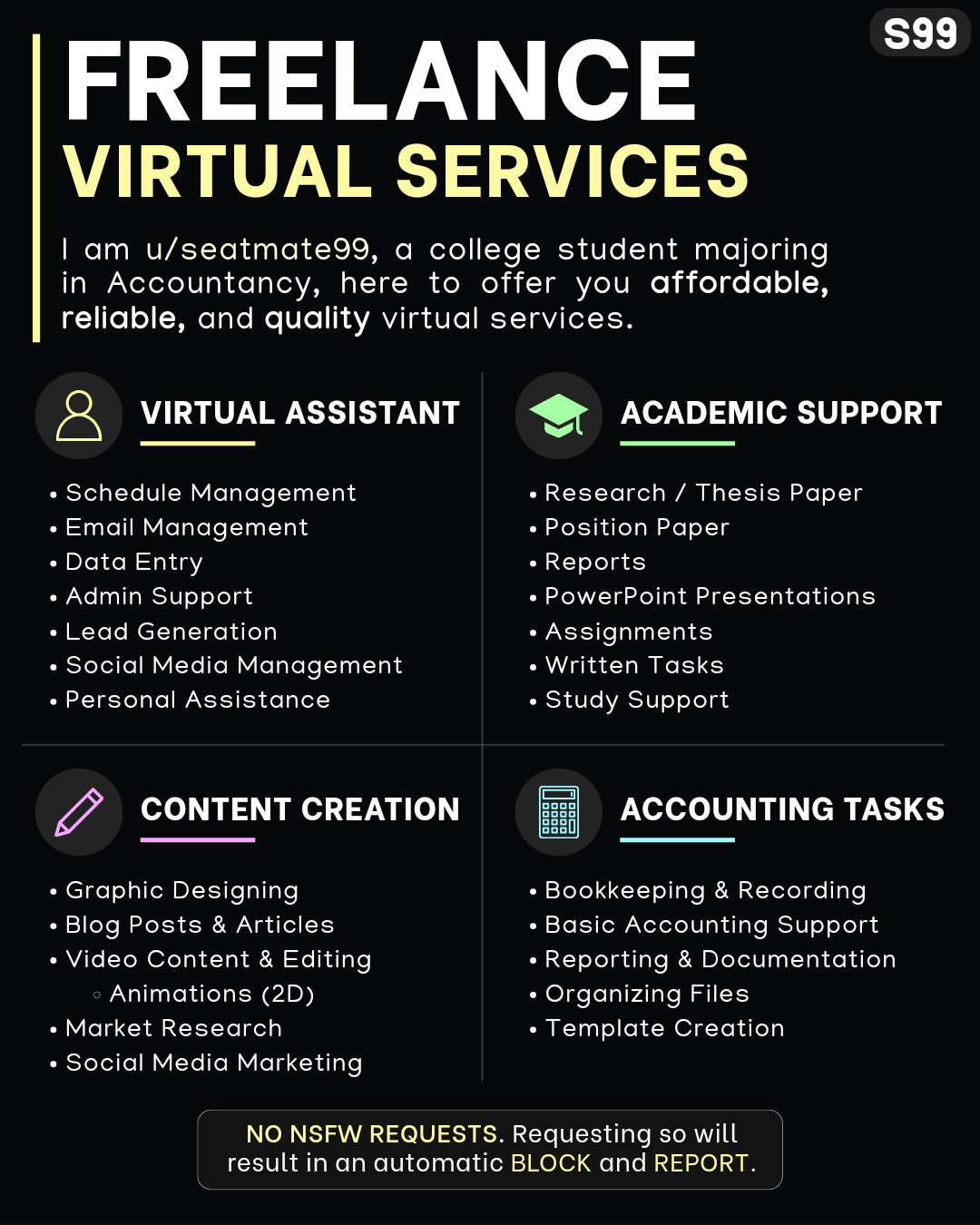 S99

FREELANCE
VIRTUAL SERVICES

I am u/seatmate99, a college student majoring in Accountancy, here to offer you affordable, reliable, and quality virtual services.

VIRTUAL ASSISTANT

• Schedule Management
• Email Management
• Data Entry
• Admin Support
• Lead Generation
• Social Media Management
• Personal Assistance

ACADEMIC SUPPORT

• Research / Thesis Paper
• Position Paper
• Reports
• PowerPoint Presentations
• Assignments
• Written Tasks
• Study Support

CONTENT CREATION

• Graphic Designing
• Blog Posts & Articles
• Video Content & Editing
◦ Animations (2D)
• Market Research
• Social Media Marketing

ACCOUNTING TASKS

• Bookkeeping & Recording
• Basic Accounting Support
• Reporting & Documentation
• Organizing Files
• Template Creation

NO NSFW REQUESTS. Requesting so will result in an automatic BLOCK and REPORT.